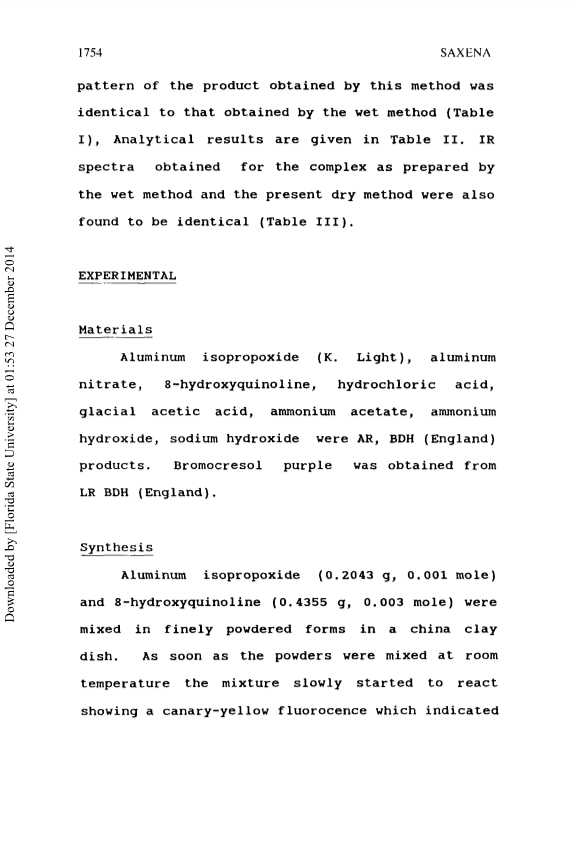 1754 SAXENA

pattern of the product obtained by this method was identical to that obtained by the wet method (Table I), Analytical results are given in Table II. IR spectra obtained for the complex as prepared by the wet method and the present dry method were also found to be identical (Table III).

EXPERIMENTAL

Materials

Aluminum isopropoxide (K. Light), aluminum nitrate, 8-hydroxyquinoline, hydrochloric acid, glacial acetic acid, ammonium acetate, ammonium hydroxide, sodium hydroxide were AR, BDH (England) products. Bromocresol purple was obtained from LR BDH (England).

Synthesis

Aluminum isopropoxide (0.2043 g, 0.001 mole) and 8-hydroxyquinoline (0.4355 g, 0.003 mole) were mixed in finely powdered forms in a china clay dish. As soon as the powders were mixed at room temperature the mixture slowly started to react showing a canary-yellow fluorocence which indicated

Downloaded by [Florida State University] at 01:53 27 December 2014